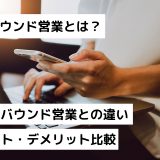 ウンド営業とは？

バウンド営業との違い

ト・デメリット比較